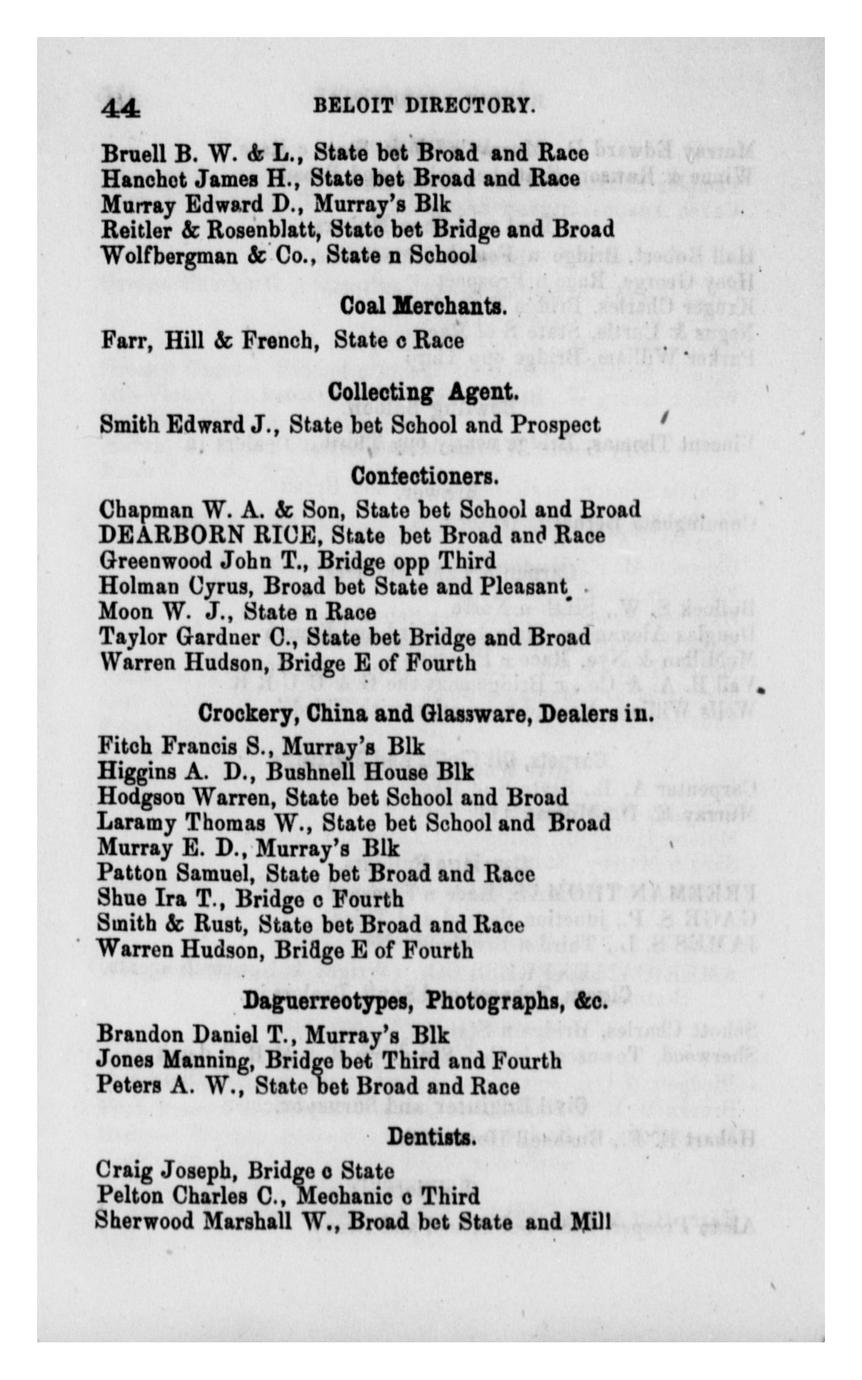 44 BELOIT DIRECTORY.

Bruell B. W. & L., State bet Broad and Race
Hanchet James H., State bet Broad and Race
Murray Edward D., Murray's Blk
Reitler & Rosenblatt, State bet Bridge and Broad
Wolfbergman & Co., State n School

Coal Merchants.

Farr, Hill & French, State c Race

Collecting Agent.

Smith Edward J., State bet School and Prospect

Confectioners.

Chapman W. A. & Son, State bet School and Broad
DEARBORN RICE, State bet Broad and Race
Greenwood John T., Bridge opp Third
Holman Cyrus, Broad bet State and Pleasant
Moon W. J., State n Race
Taylor Gardner C., State bet Bridge and Broad
Warren Hudson, Bridge E of Fourth

Crockery, China and Glassware, Dealers in.

Fitch Francis S., Murray's Blk
Higgins A. D., Bushnell House Blk
Hodgson Warren, State bet School and Broad
Laramy Thomas W., State bet School and Broad
Murray E. D., Murray's Blk
Patton Samuel, State bet Broad and Race
Shue Ira T., Bridge c Fourth
Smith & Rust, State bet Broad and Race
Warren Hudson, Bridge E of Fourth

Daguerreotypes, Photographs, &c.

Brandon Daniel T., Murray's Blk
Jones Manning, Bridge bet Third and Fourth
Peters A. W., State bet Broad and Race

Dentists.

Craig Joseph, Bridge c State
Pelton Charles C., Mechanic c Third
Sherwood Marshall W., Broad bet State and Mill